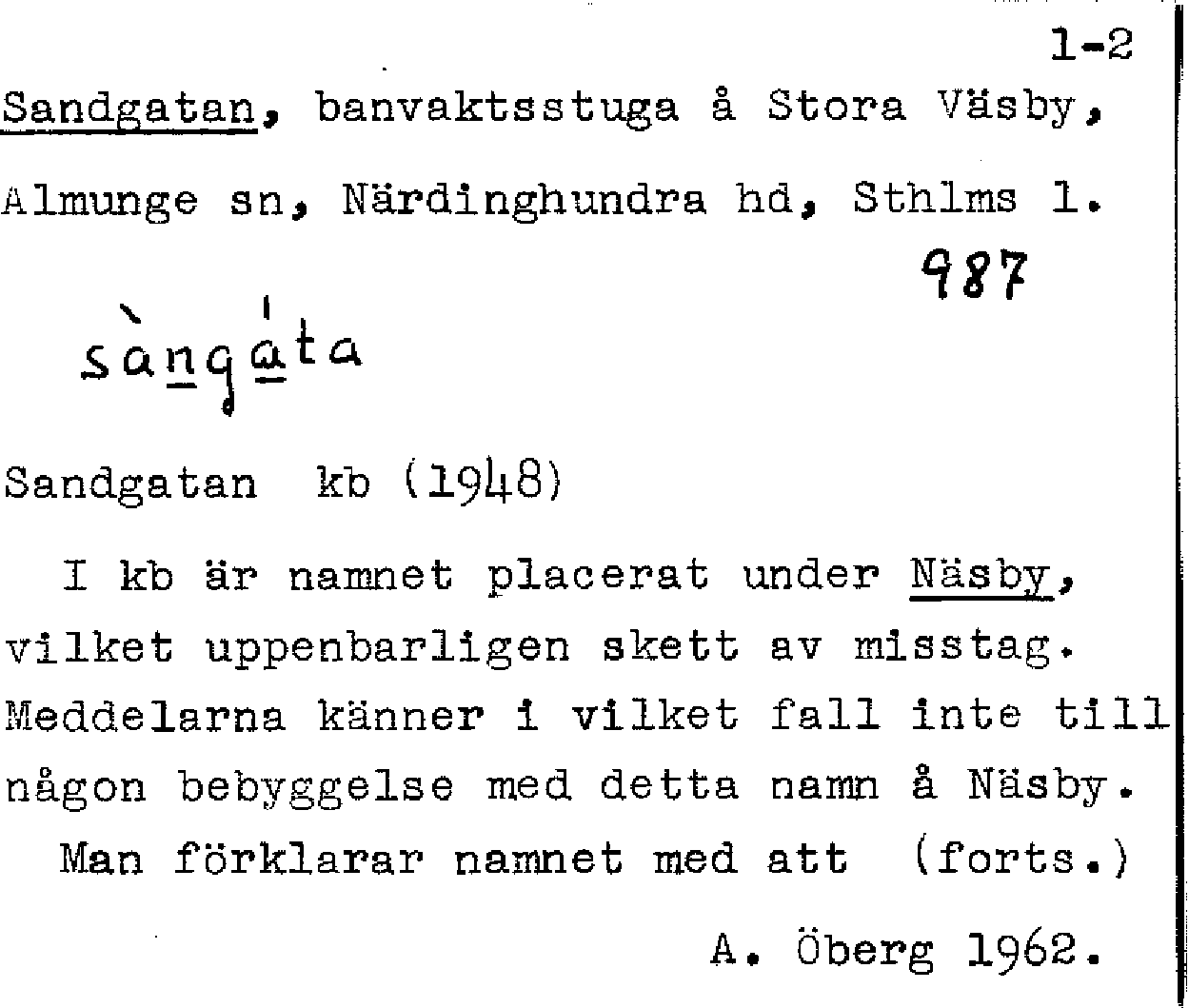 1-2

Sandgatan, banvaktsstuga å Stora Väsby, Almunge sn, Närdinghundra hd, Sthlms l.

987

sàngáta

Sandgatan kb (1948)

I kb är namnet placerat under Näsby, vilket uppenbarligen skett av misstag. Meddelarna känner i vilket fall inte till någon bebyggelse med detta namn å Näsby.

Man förklarar namnet med att (forts.)

A. Öberg 1962.